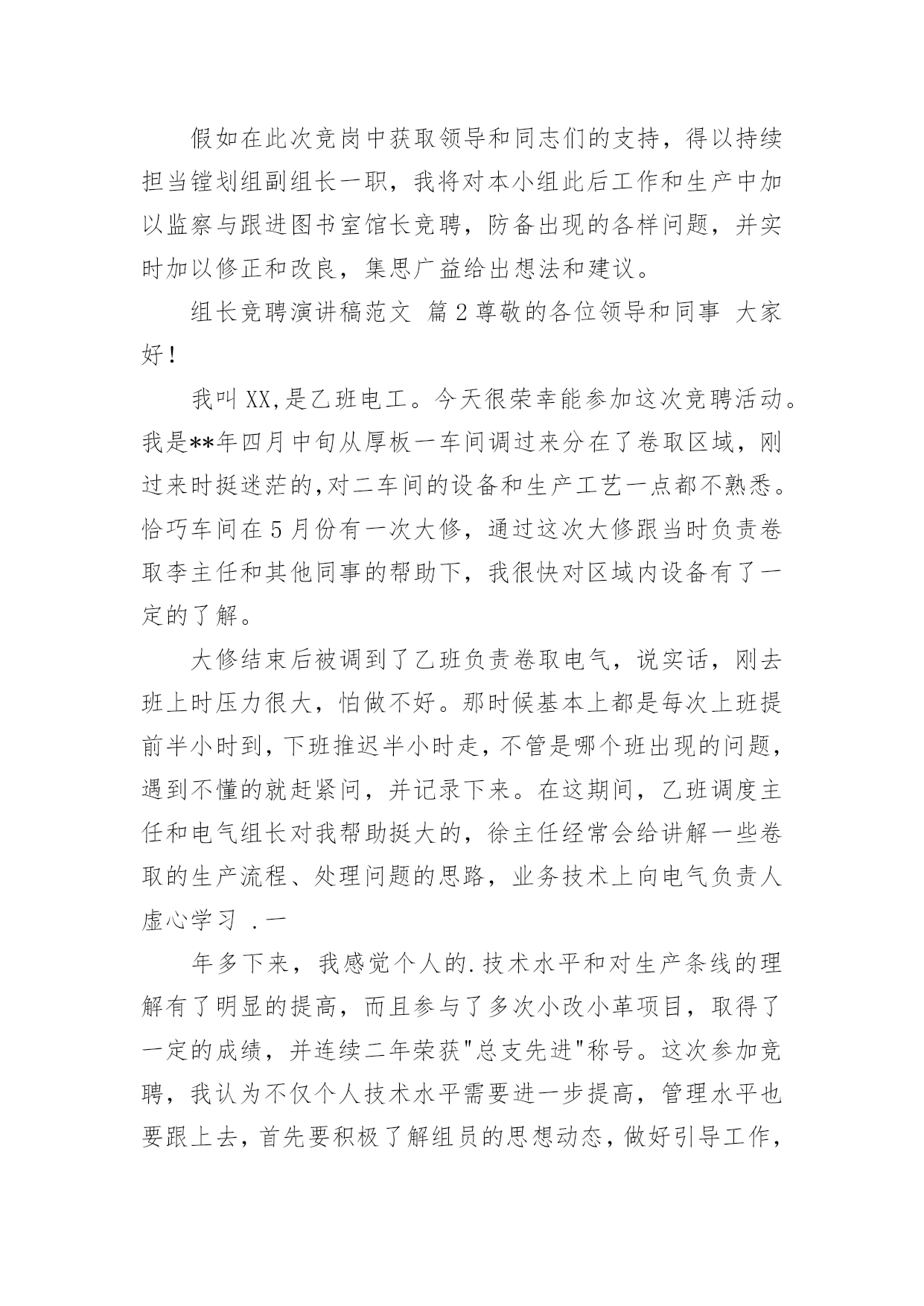 假如在此次竞岗中获取领导和同志们的支持，得以持续担当镗划组副组长一职，我将对本小组此后工作和生产中加以监察与跟进图书室馆长竞聘，防备出现的各样问题，并实时加以修正和改良，集思广益给出想法和建议。

组长竞聘演讲稿范文 篇2尊敬的各位领导和同事 大家好！

我叫XX,是乙班电工。今天很荣幸能参加这次竞聘活动。我是**年四月中旬从厚板一车间调过来分在了卷取区域，刚过来时挺迷茫的,对二车间的设备和生产工艺一点都不熟悉。恰巧车间在5月份有一次大修，通过这次大修跟当时负责卷取李主任和其他同事的帮助下，我很快对区域内设备有了一定的了解。

大修结束后被调到了乙班负责卷取电气，说实话，刚去班上时压力很大，怕做不好。那时候基本上都是每次上班提前半小时到，下班推迟半小时走，不管是哪个班出现的问题，遇到不懂的就赶紧问，并记录下来。在这期间，乙班调度主任和电气组长对我帮助挺大的，徐主任经常会给讲解一些卷取的生产流程、处理问题的思路，业务技术上向电气负责人虚心学习 .一

年多下来，我感觉个人的.技术水平和对生产条线的理解有了明显的提高，而且参与了多次小改小革项目，取得了一定的成绩，并连续二年荣获"总支先进"称号。这次参加竞聘，我认为不仅个人技术水平需要进一步提高，管理水平也要跟上去，首先要积极了解组员的思想动态，做好引导工作，